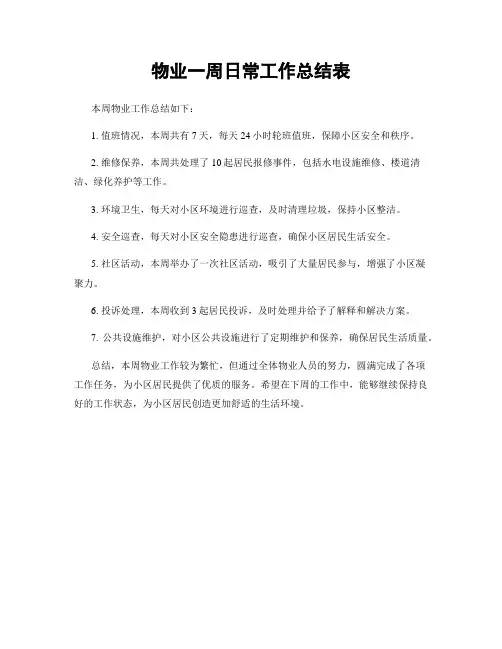 物业一周日常工作总结表

本周物业工作总结如下：

1. 值班情况，本周共有 7 天，每天 24 小时轮班值班，保障小区安全和秩序。

2. 维修保养，本周共处理了 10 起居民报修事件，包括水电设施维修、楼道清洁、绿化养护等工作。

3. 环境卫生，每天对小区环境进行巡查，及时清理垃圾，保持小区整洁。

4. 安全巡查，每天对小区安全隐患进行巡查，确保小区居民生活安全。

5. 社区活动，本周举办了一次社区活动，吸引了大量居民参与，增强了小区凝聚力。

6. 投诉处理，本周收到 3 起居民投诉，及时处理并给予了解释和解决方案。

7. 公共设施维护，对小区公共设施进行了定期维护和保养，确保居民生活质量。

总结，本周物业工作较为繁忙，但通过全体物业人员的努力，圆满完成了各项工作任务，为小区居民提供了优质的服务。希望在下周的工作中，能够继续保持良好的工作状态，为小区居民创造更加舒适的生活环境。